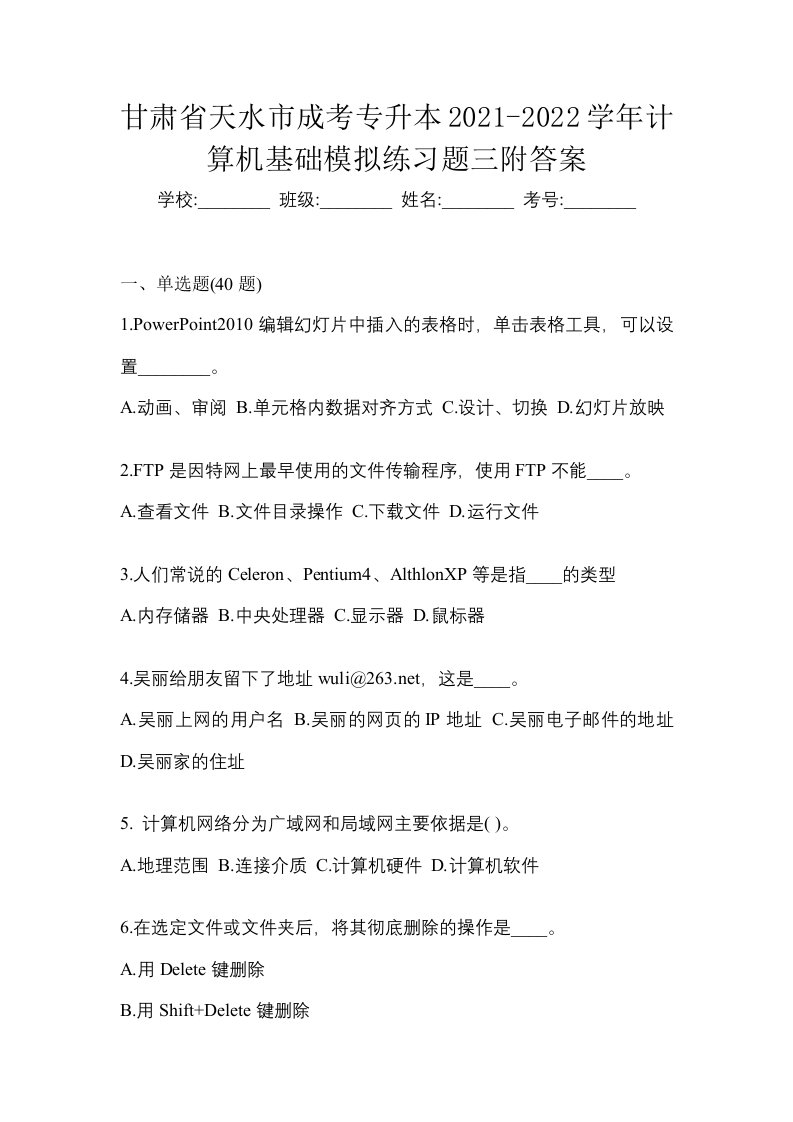 甘肃省天水市成考专升本2021-2022学年计算机基础模拟练习题三附答案

学校:________ 班级:________ 姓名:________ 考号:________

一、单选题(40 题)

1.PowerPoint2010 编辑幻灯片中插入的表格时，单击表格工具，可以设置________。

A.动画、审阅 B.单元格内数据对齐方式 C.设计、切换 D.幻灯片放映

2.FTP 是因特网上最早使用的文件传输程序，使用 FTP 不能____。

A.查看文件 B.文件目录操作 C.下载文件 D.运行文件

3.人们常说的 Celeron、Pentium4、AlthlonXP 等是指____的类型

A.内存储器 B.中央处理器 C.显示器 D.鼠标器

4.吴丽给朋友留下了地址 wuli@263.net，这是____。

A.吴丽上网的用户名 B.吴丽的网页的 IP 地址 C.吴丽电子邮件的地址 D.吴丽家的住址

5. 计算机网络分为广域网和局域网主要依据是( )。

A.地理范围 B.连接介质 C.计算机硬件 D.计算机软件

6.在选定文件或文件夹后，将其彻底删除的操作是____。

A.用 Delete 键删除

B.用 Shift+Delete 键删除